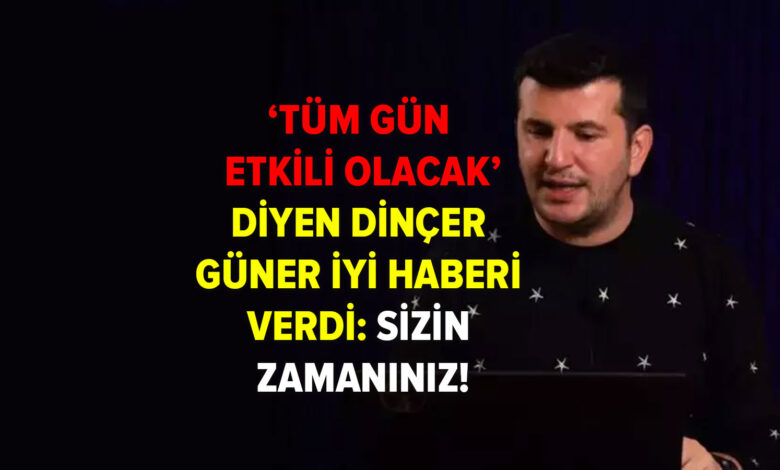 ‘TÜM GÜN ETKİLİ OLACAK’ DİYEN DİNÇER GÜNER İYİ HABERİ VERDİ: SİZİN ZAMANINIZ!